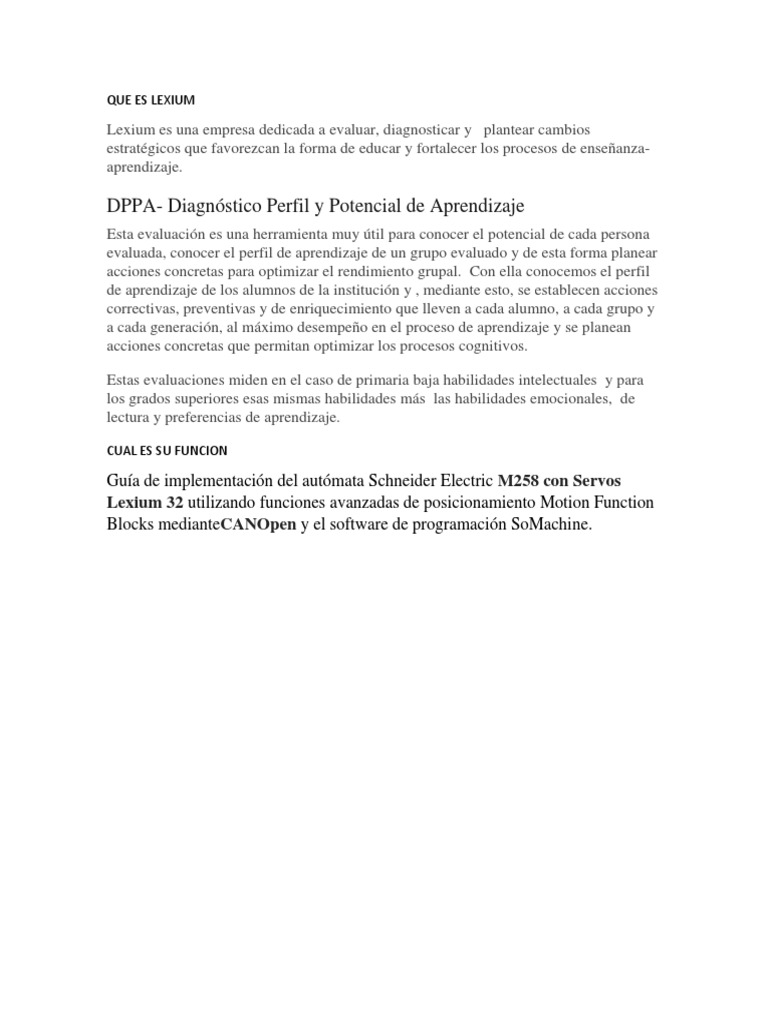 QUE ES LEXIUM

Lexium es una empresa dedicada a evaluar, diagnosticar y plantear cambios estratégicos que favorezcan la forma de educar y fortalecer los procesos de enseñanza-aprendizaje.

DPPA- Diagnóstico Perfil y Potencial de Aprendizaje

Esta evaluación es una herramienta muy útil para conocer el potencial de cada persona evaluada, conocer el perfil de aprendizaje de un grupo evaluado y de esta forma planear acciones concretas para optimizar el rendimiento grupal. Con ella conocemos el perfil de aprendizaje de los alumnos de la institución y , mediante esto, se establecen acciones correctivas, preventivas y de enriquecimiento que lleven a cada alumno, a cada grupo y a cada generación, al máximo desempeño en el proceso de aprendizaje y se planean acciones concretas que permitan optimizar los procesos cognitivos.

Estas evaluaciones miden en el caso de primaria baja habilidades intelectuales y para los grados superiores esas mismas habilidades más las habilidades emocionales, de lectura y preferencias de aprendizaje.

CUAL ES SU FUNCION

Guía de implementación del autómata Schneider Electric M258 con Servos Lexium 32 utilizando funciones avanzadas de posicionamiento Motion Function Blocks medianteCANOpen y el software de programación SoMachine.